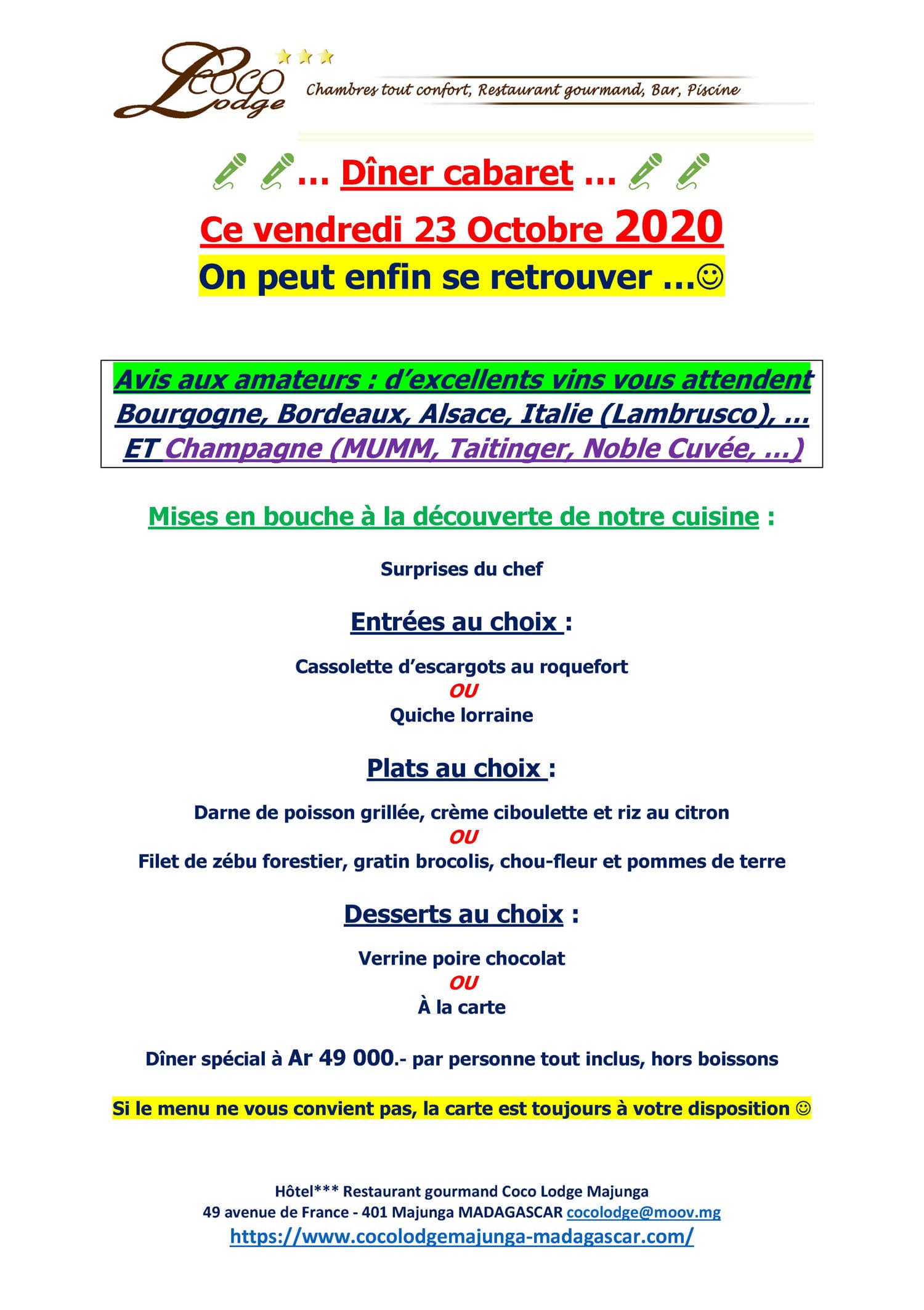 Coco Lodge
Chambres tout confort, Restaurant gourmand, Bar, Piscine

… Dîner cabaret …
Ce vendredi 23 Octobre 2020
On peut enfin se retrouver …☺

Avis aux amateurs : d'excellents vins vous attendent
Bourgogne, Bordeaux, Alsace, Italie (Lambrusco), …
ET Champagne (MUMM, Taitinger, Noble Cuvée, …)

Mises en bouche à la découverte de notre cuisine :

Surprises du chef

Entrées au choix :

Cassolette d'escargots au roquefort
OU
Quiche lorraine

Plats au choix :

Darne de poisson grillée, crème ciboulette et riz au citron
OU
Filet de zébu forestier, gratin brocolis, chou-fleur et pommes de terre

Desserts au choix :

Verrine poire chocolat
OU
À la carte

Dîner spécial à Ar 49 000.- par personne tout inclus, hors boissons

Si le menu ne vous convient pas, la carte est toujours à votre disposition ☺

Hôtel*** Restaurant gourmand Coco Lodge Majunga
49 avenue de France - 401 Majunga MADAGASCAR cocolodge@moov.mg
https://www.cocolodgemajunga-madagascar.com/